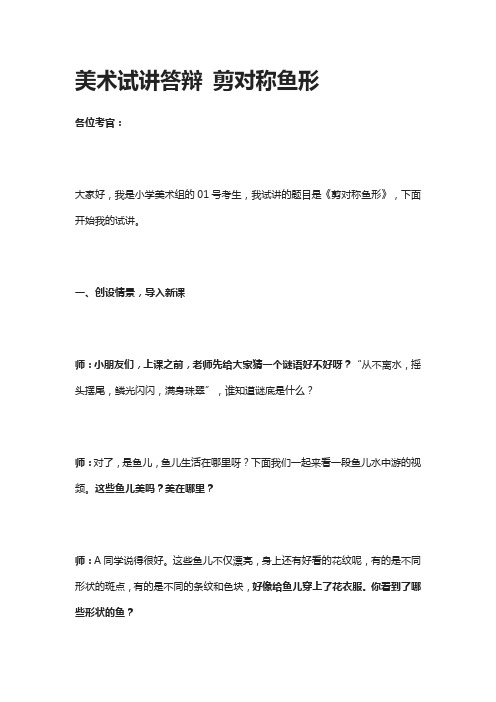 美术试讲答辩 剪对称鱼形

各位考官：

大家好，我是小学美术组的 01 号考生，我试讲的题目是《剪对称鱼形》，下面开始我的试讲。

一、创设情景，导入新课

师：小朋友们，上课之前，老师先给大家猜一个谜语好不好呀？“从不离水，摇头摆尾，鳞光闪闪，满身珠翠”，谁知道谜底是什么？

师：对了，是鱼儿，鱼儿生活在哪里呀？下面我们一起来看一段鱼儿水中游的视频。这些鱼儿美吗？美在哪里？

师：A 同学说得很好。这些鱼儿不仅漂亮，身上还有好看的花纹呢，有的是不同形状的斑点，有的是不同的条纹和色块，好像给鱼儿穿上了花衣服。你看到了哪些形状的鱼？